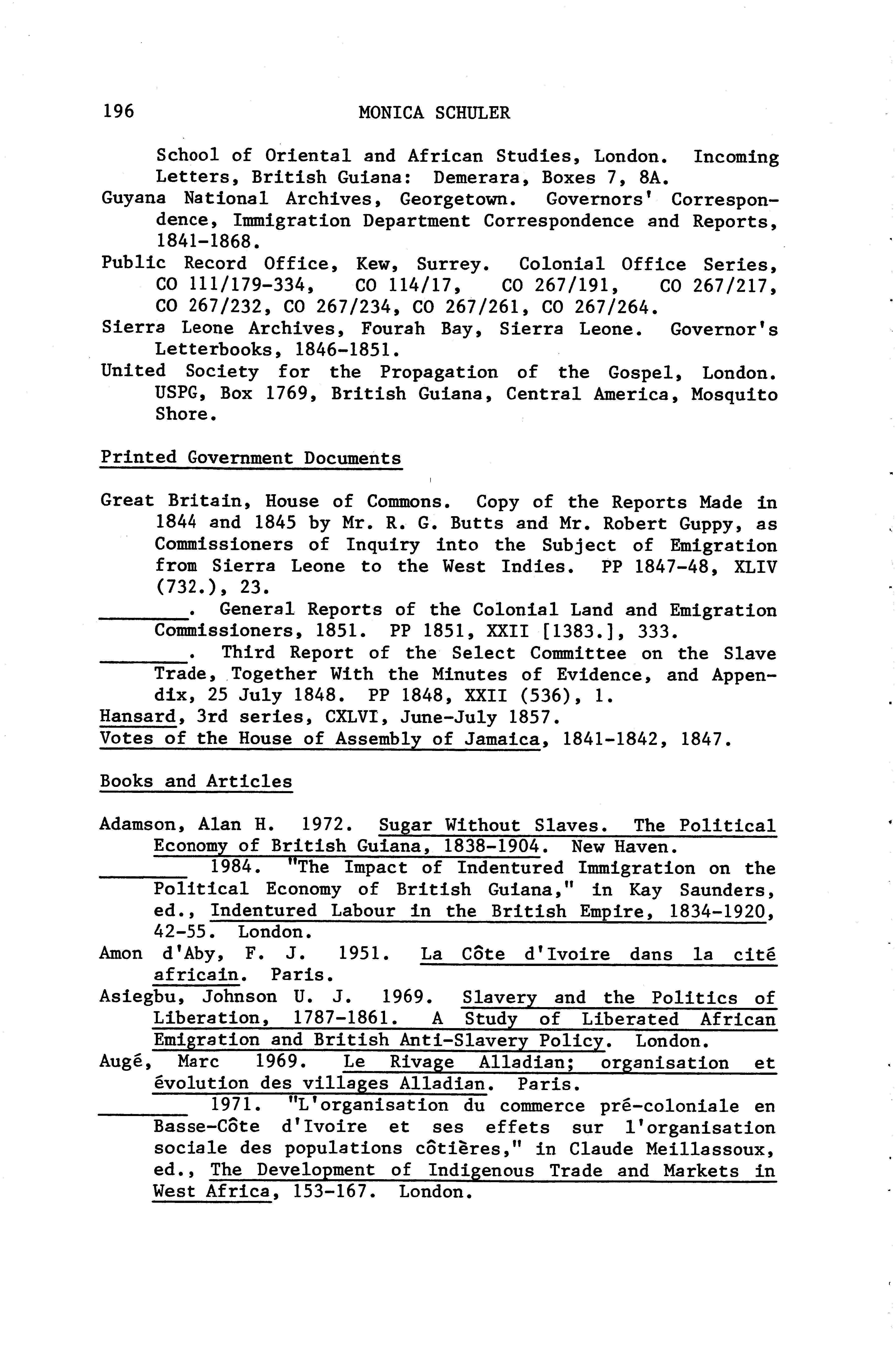 196 MONICA SCHULER

School of Oriental and African Studies, London. Incoming Letters, British Guiana: Demerara, Boxes 7, 8A.
Guyana National Archives, Georgetown. Governors' Correspondence, Immigration Department Correspondence and Reports, 1841-1868.
Public Record Office, Kew, Surrey. Colonial Office Series, CO 111/179-334, CO 114/17, CO 267/191, CO 267/217, CO 267/232, CO 267/234, CO 267/261, CO 267/264.
Sierra Leone Archives, Fourah Bay, Sierra Leone. Governor's Letterbooks, 1846-1851.
United Society for the Propagation of the Gospel, London. USPG, Box 1769, British Guiana, Central America, Mosquito Shore.

Printed Government Documents

Great Britain, House of Commons. Copy of the Reports Made in 1844 and 1845 by Mr. R. G. Butts and Mr. Robert Guppy, as Commissioners of Inquiry into the Subject of Emigration from Sierra Leone to the West Indies. PP 1847-48, XLIV (732.), 23.
________. General Reports of the Colonial Land and Emigration Commissioners, 1851. PP 1851, XXII [1383.], 333.
________. Third Report of the Select Committee on the Slave Trade, Together With the Minutes of Evidence, and Appendix, 25 July 1848. PP 1848, XXII (536), 1.
Hansard, 3rd series, CXLVI, June-July 1857.
Votes of the House of Assembly of Jamaica, 1841-1842, 1847.

Books and Articles

Adamson, Alan H. 1972. Sugar Without Slaves. The Political Economy of British Guiana, 1838-1904. New Haven.
________ 1984. "The Impact of Indentured Immigration on the Political Economy of British Guiana," in Kay Saunders, ed., Indentured Labour in the British Empire, 1834-1920, 42-55. London.
Amon d'Aby, F. J. 1951. La Côte d'Ivoire dans la cité africain. Paris.
Asiegbu, Johnson U. J. 1969. Slavery and the Politics of Liberation, 1787-1861. A Study of Liberated African Emigration and British Anti-Slavery Policy. London.
Augé, Marc 1969. Le Rivage Alladian; organisation et évolution des villages Alladian. Paris.
________ 1971. "L'organisation du commerce pré-coloniale en Basse-Côte d'Ivoire et ses effets sur l'organisation sociale des populations côtières," in Claude Meillassoux, ed., The Development of Indigenous Trade and Markets in West Africa, 153-167. London.